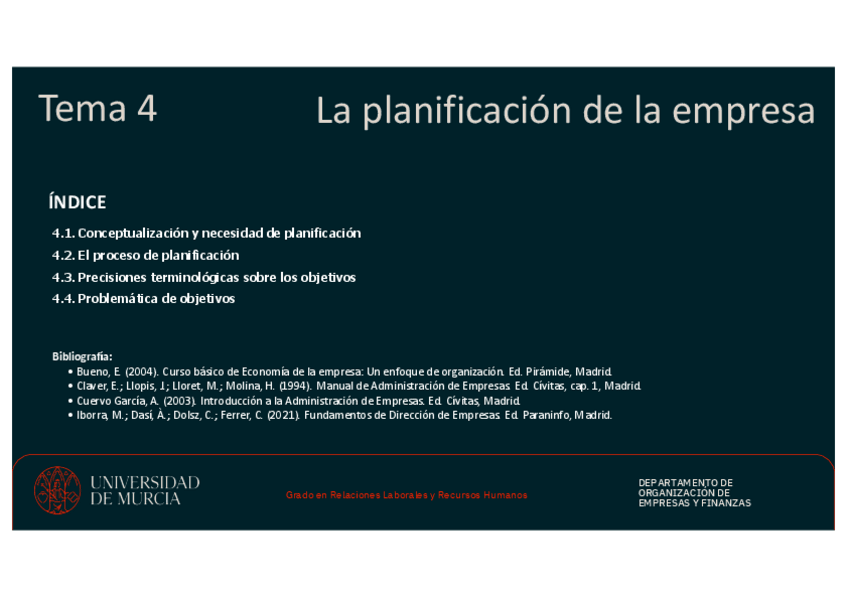 Tema 4

La planificación de la empresa

ÍNDICE

4.1. Conceptualización y necesidad de planificación
4.2. El proceso de planificación
4.3. Precisiones terminológicas sobre los objetivos
4.4. Problemática de objetivos

Bibliografía:
• Bueno, E. (2004). Curso básico de Economía de la empresa: Un enfoque de organización. Ed. Pirámide, Madrid.
• Claver, E.; Llopis, J.; Lloret, M.; Molina, H. (1994). Manual de Administración de Empresas. Ed. Cívitas, cap. 1, Madrid.
• Cuervo García, A. (2003). Introducción a la Administración de Empresas. Ed. Cívitas, Madrid.
• Iborra, M.; Dasí, À.; Dolsz, C.; Ferrer, C. (2021). Fundamentos de Dirección de Empresas. Ed. Paraninfo, Madrid.

UNIVERSIDAD DE MURCIA

Grado en Relaciones Laborales y Recursos Humanos

DEPARTAMENTO DE ORGANIZACIÓN DE EMPRESAS Y FINANZAS